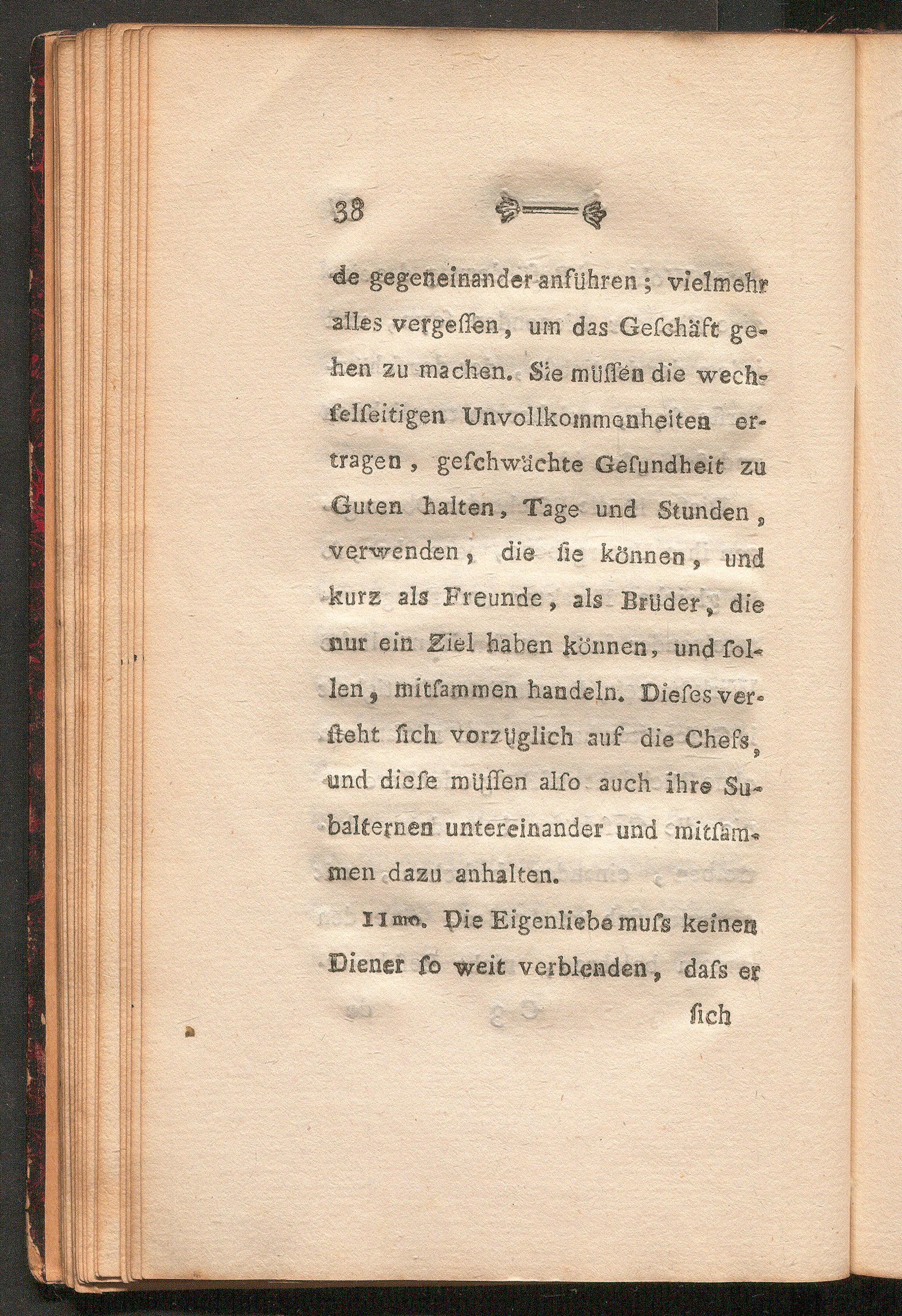 38

de gegeneinander anführen; vielmehr alles vergessen, um das Geschäft gehen zu machen. Sie müssen die wechselseitigen Unvollkommenheiten ertragen, geschwächte Gesundheit zu Guten halten, Tage und Stunden, verwenden, die sie können, und kurz als Freunde, als Brüder, die nur ein Ziel haben können, und sollen, mitsammen handeln. Dieses versteht sich vorzüglich auf die Chefs, und diese müssen also auch ihre Subalternen untereinander und mitsammen dazu anhalten.

11mo. Die Eigenliebe muss keinen Diener so weit verblenden, dass er

sich